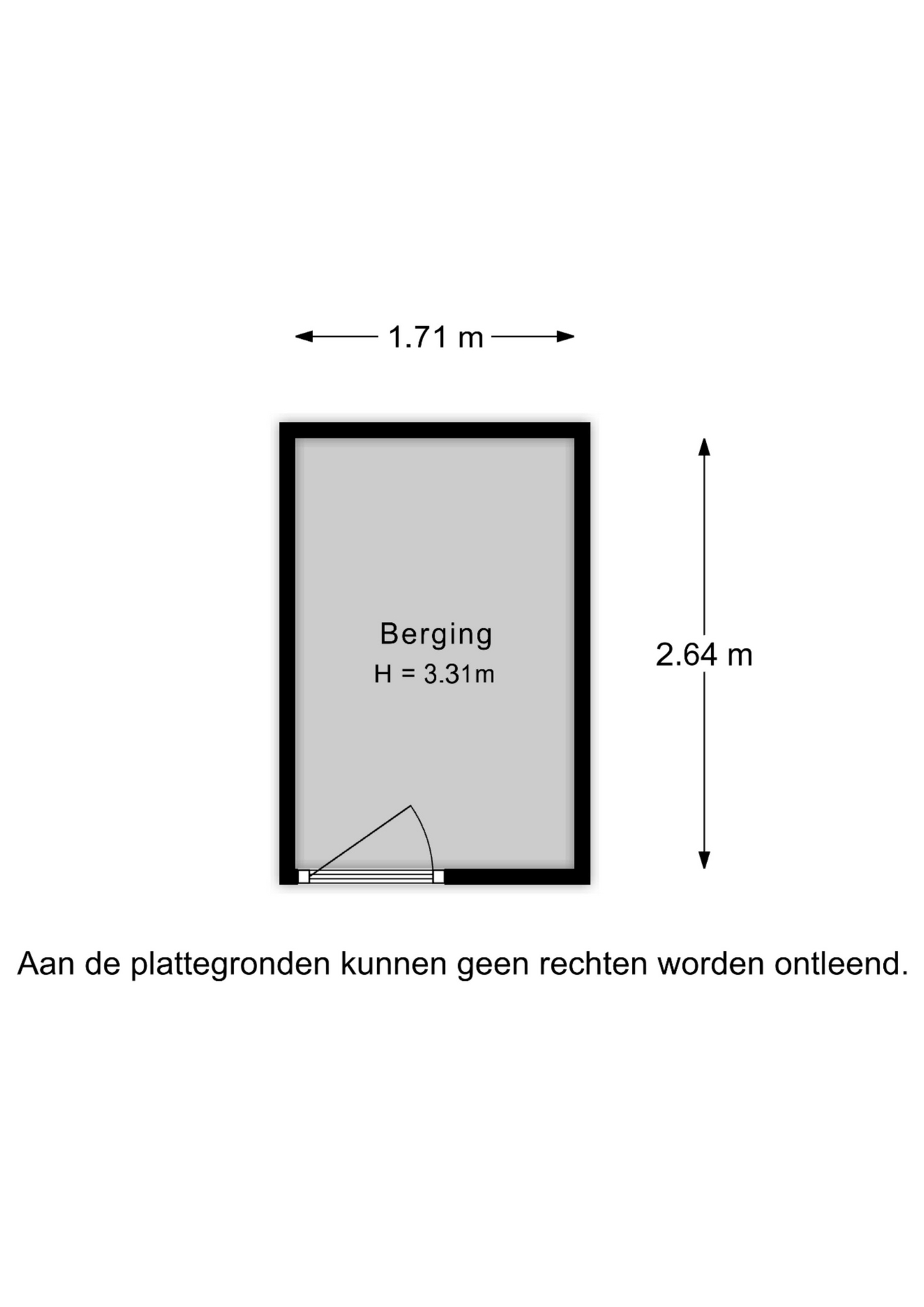 1.71 m

Berging
H = 3.31m

2.64 m

Aan de plattegronden kunnen geen rechten worden ontleend.